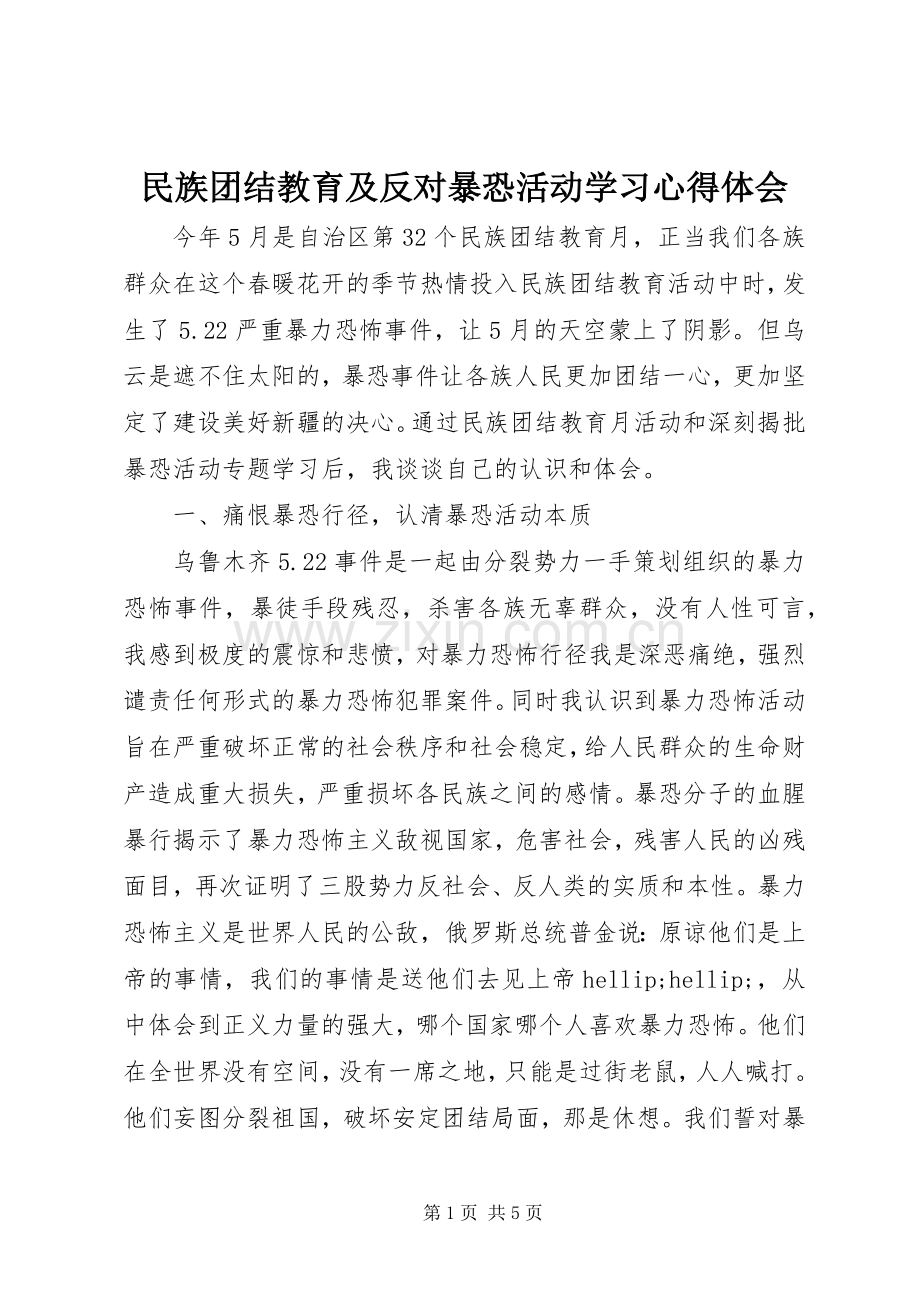 民族团结教育及反对暴恐活动学习心得体会

今年5月是自治区第32个民族团结教育月，正当我们各族群众在这个春暖花开的季节热情投入民族团结教育活动中时，发生了5.22严重暴力恐怖事件，让5月的天空蒙上了阴影。但乌云是遮不住太阳的，暴恐事件让各族人民更加团结一心，更加坚定了建设美好新疆的决心。通过民族团结教育月活动和深刻揭批暴恐活动专题学习后，我谈谈自己的认识和体会。

一、痛恨暴恐行径，认清暴恐活动本质

乌鲁木齐5.22事件是一起由分裂势力一手策划组织的暴力恐怖事件，暴徒手段残忍，杀害各族无辜群众，没有人性可言，我感到极度的震惊和悲愤，对暴力恐怖行径我是深恶痛绝，强烈谴责任何形式的暴力恐怖犯罪案件。同时我认识到暴力恐怖活动旨在严重破坏正常的社会秩序和社会稳定，给人民群众的生命财产造成重大损失，严重损坏各民族之间的感情。暴恐分子的血腥暴行揭示了暴力恐怖主义敌视国家，危害社会，残害人民的凶残面目，再次证明了三股势力反社会、反人类的实质和本性。暴力恐怖主义是世界人民的公敌，俄罗斯总统普金说：原谅他们是上帝的事情，我们的事情是送他们去见上帝hellip;hellip;，从中体会到正义力量的强大，哪个国家哪个人喜欢暴力恐怖。他们在全世界没有空间，没有一席之地，只能是过街老鼠，人人喊打。他们妄图分裂祖国，破坏安定团结局面，那是休想。我们誓对暴

第1页 共5页

www.zixin.com.cn